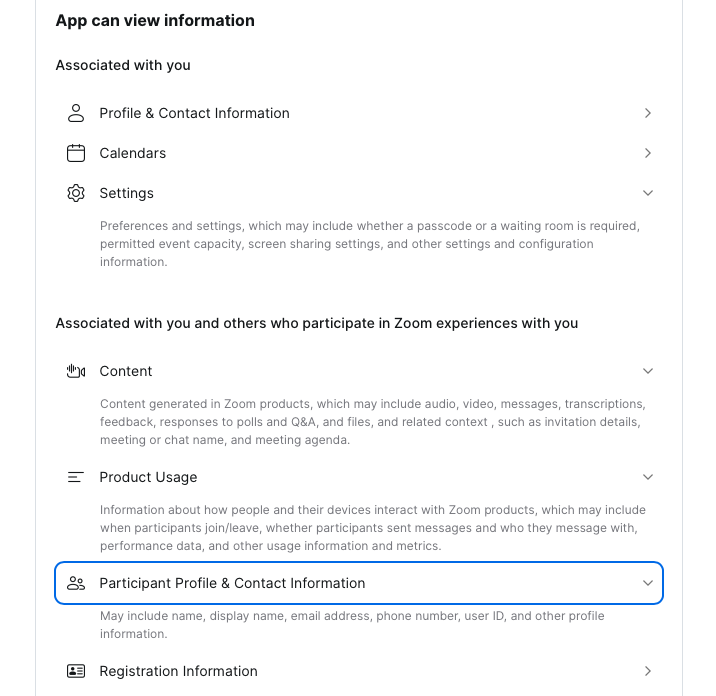 App can view information

Associated with you

Profile & Contact Information

Calendars

Settings

Preferences and settings, which may include whether a passcode or a waiting room is required, permitted event capacity, screen sharing settings, and other settings and configuration information.

Associated with you and others who participate in Zoom experiences with you

Content

Content generated in Zoom products, which may include audio, video, messages, transcriptions, feedback, responses to polls and Q&A, and files, and related context , such as invitation details, meeting or chat name, and meeting agenda.

Product Usage

Information about how people and their devices interact with Zoom products, which may include when participants join/leave, whether participants sent messages and who they message with, performance data, and other usage information and metrics.

Participant Profile & Contact Information

May include name, display name, email address, phone number, user ID, and other profile information.

Registration Information